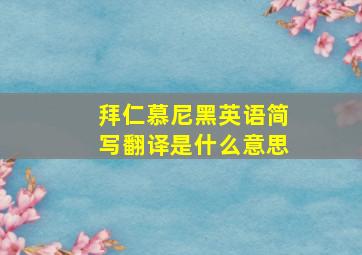 拜仁慕尼黑英语简写翻译是什么意思